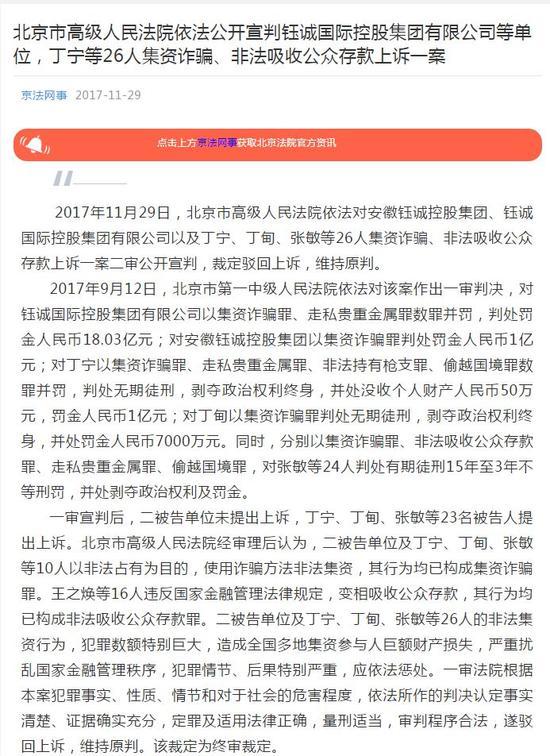 北京市高级人民法院依法公开宣判钰诚国际控股集团有限公司等单位，丁宁等26人集资诈骗、非法吸收公众存款上诉一案

京法网事 2017-11-29

点击上方京法网事获取北京法院官方资讯

2017年11月29日，北京市高级人民法院依法对安徽钰诚控股集团、钰诚国际控股集团有限公司以及丁宁、丁甸、张敏等26人集资诈骗、非法吸收公众存款上诉一案二审公开宣判，裁定驳回上诉，维持原判。

2017年9月12日，北京市第一中级人民法院依法对该案作出一审判决，对钰诚国际控股集团有限公司以集资诈骗罪、走私贵重金属罪数罪并罚，判处罚金人民币18.03亿元；对安徽钰诚控股集团以集资诈骗罪判处罚金人民币1亿元；对丁宁以集资诈骗罪、走私贵重金属罪、非法持有枪支罪、偷越国境罪数罪并罚，判处无期徒刑，剥夺政治权利终身，并处没收个人财产人民币50万元，罚金人民币1亿元；对丁甸以集资诈骗罪判处无期徒刑，剥夺政治权利终身，并处罚金人民币7000万元。同时，分别以集资诈骗罪、非法吸收公众存款罪、走私贵重金属罪、偷越国境罪，对张敏等24人判处有期徒刑15年至3年不等刑罚，并处剥夺政治权利及罚金。

一审宣判后，二被告单位未提出上诉，丁宁、丁甸、张敏等23名被告人提出上诉。北京市高级人民法院经审理后认为，二被告单位及丁宁、丁甸、张敏等10人以非法占有为目的，使用诈骗方法非法集资，其行为均已构成集资诈骗罪。王之焕等16人违反国家金融管理法律规定，变相吸收公众存款，其行为均已构成非法吸收公众存款罪。二被告单位及丁宁、丁甸、张敏等26人的非法集资行为，犯罪数额特别巨大，造成全国多地集资参与人巨额财产损失，严重扰乱国家金融管理秩序，犯罪情节、后果特别严重，应依法惩处。一审法院根据本案犯罪事实、性质、情节和对于社会的危害程度，依法所作的判决认定事实清楚、证据确实充分，定罪及适用法律正确，量刑适当，审判程序合法，遂驳回上诉，维持原判。该裁定为终审裁定。